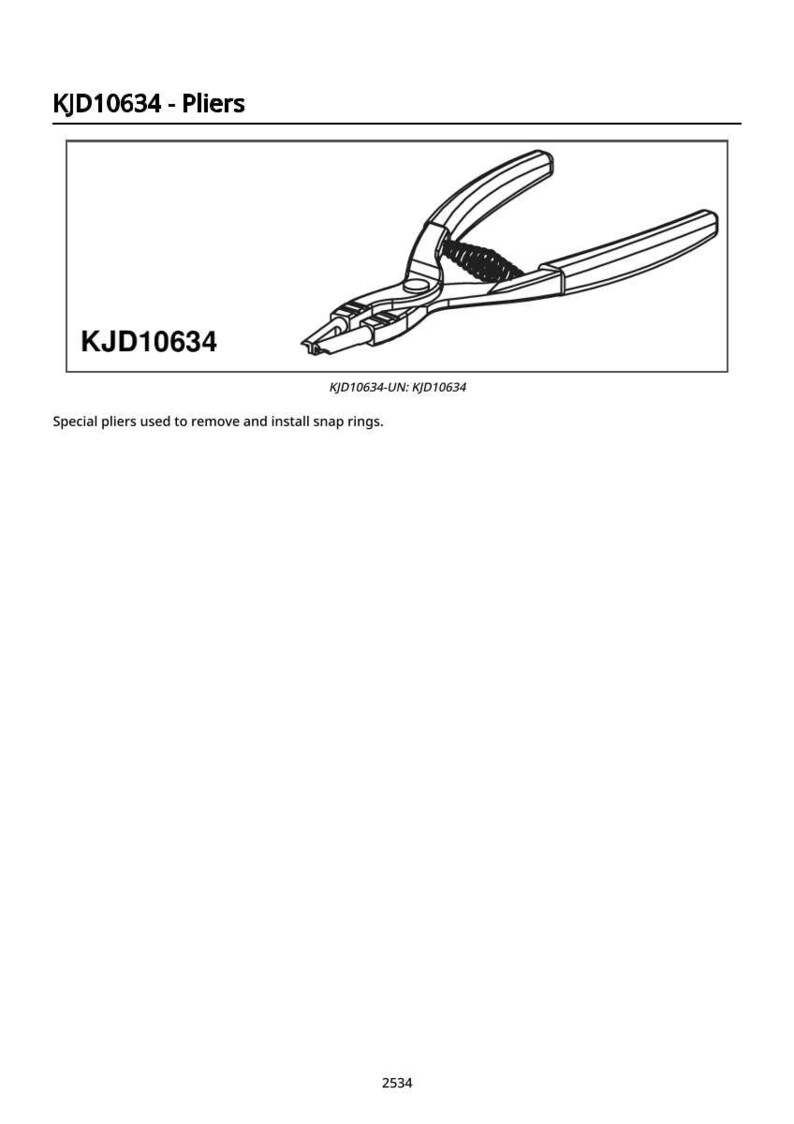 KJD10634 - Pliers

KJD10634

KJD10634-UN: KJD10634

Special pliers used to remove and install snap rings.

2534